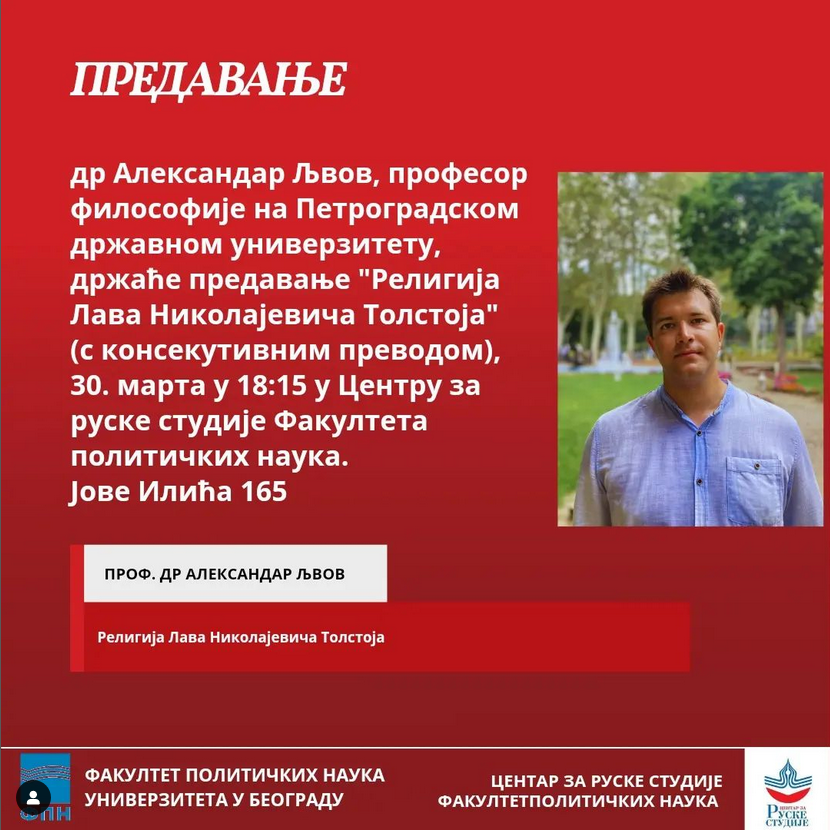 ПРЕДАВАЊЕ

др Александар Љвов, професор философије на Петроградском државном универзитету, држаће предавање "Религија Лава Николајевича Толстоја" (с консекутивним преводом), 30. марта у 18:15 у Центру за руске студије Факултета политичких наука.
Јове Илића 165

ПРОФ. ДР АЛЕКСАНДАР ЉВОВ

Религија Лава Николајевича Толстоја

ФПН

ФАКУЛТЕТ ПОЛИТИЧКИХ НАУКА
УНИВЕРЗИТЕТА У БЕОГРАДУ

ЦЕНТАР ЗА РУСКЕ СТУДИЈЕ
ФАКУЛТЕТПОЛИТИЧКИХ НАУКА

ЦЕНТАР ЗА РУСКЕ СТУДИЈЕ